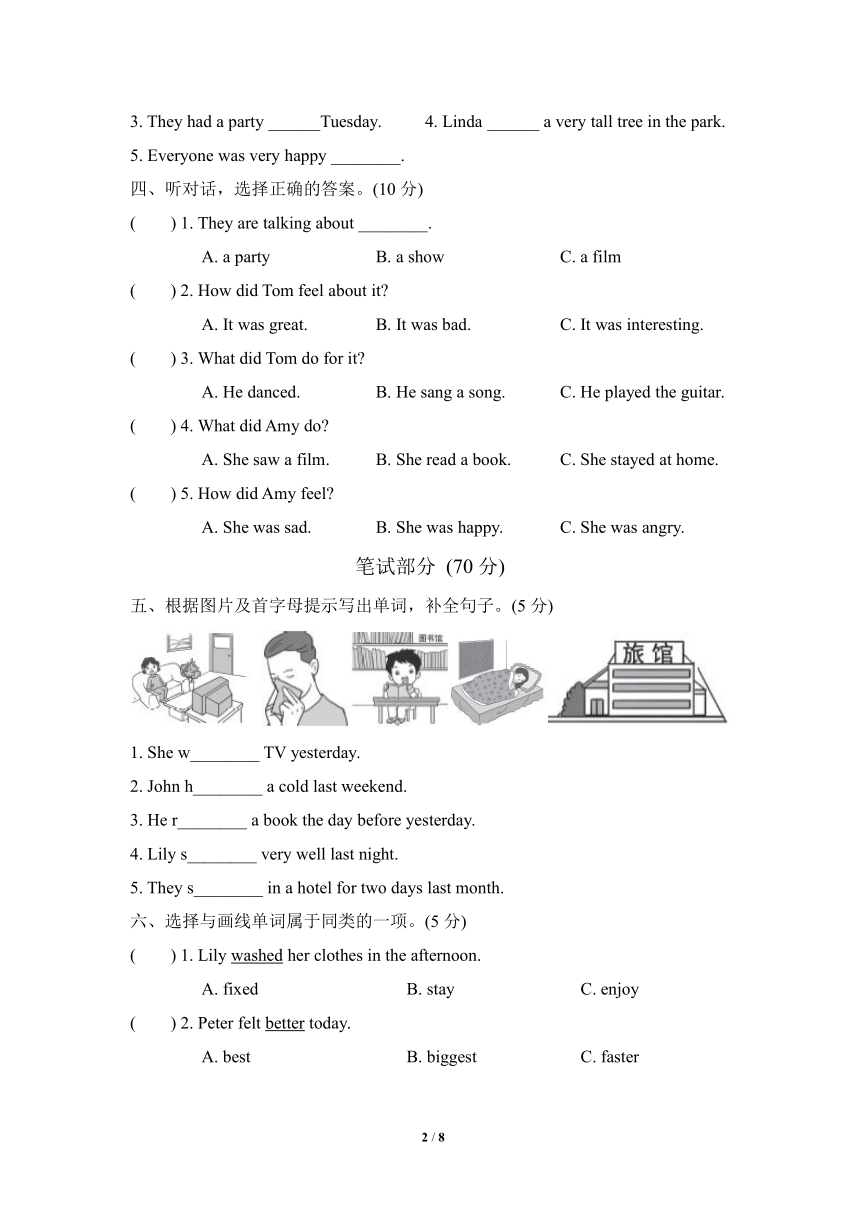 3. They had a party ______Tuesday. 4. Linda ______ a very tall tree in the park.

5. Everyone was very happy ________.

四、听对话，选择正确的答案。(10 分)

(　　) 1. They are talking about ________.

A. a party　　B. a show　　C. a film

(　　) 2. How did Tom feel about it?

A. It was great.　　B. It was bad.　　C. It was interesting.

(　　) 3. What did Tom do for it?

A. He danced.　　B. He sang a song.　　C. He played the guitar.

(　　) 4. What did Amy do?

A. She saw a film.　　B. She read a book.　　C. She stayed at home.

(　　) 5. How did Amy feel?

A. She was sad.　　B. She was happy.　　C. She was angry.

笔试部分 (70 分)

五、根据图片及首字母提示写出单词，补全句子。(5 分)

图书馆

旅馆

1. She w________ TV yesterday.

2. John h________ a cold last weekend.

3. He r________ a book the day before yesterday.

4. Lily s________ very well last night.

5. They s________ in a hotel for two days last month.

六、选择与画线单词属于同类的一项。(5 分)

(　　) 1. Lily washed her clothes in the afternoon.

A. fixed　　B. stay　　C. enjoy

(　　) 2. Peter felt better today.

A. best　　B. biggest　　C. faster

2 / 8